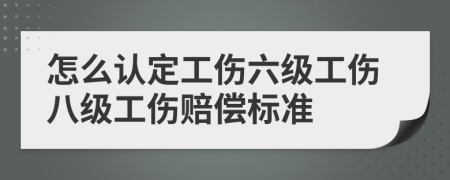 怎么认定工伤六级工伤八级工伤赔偿标准